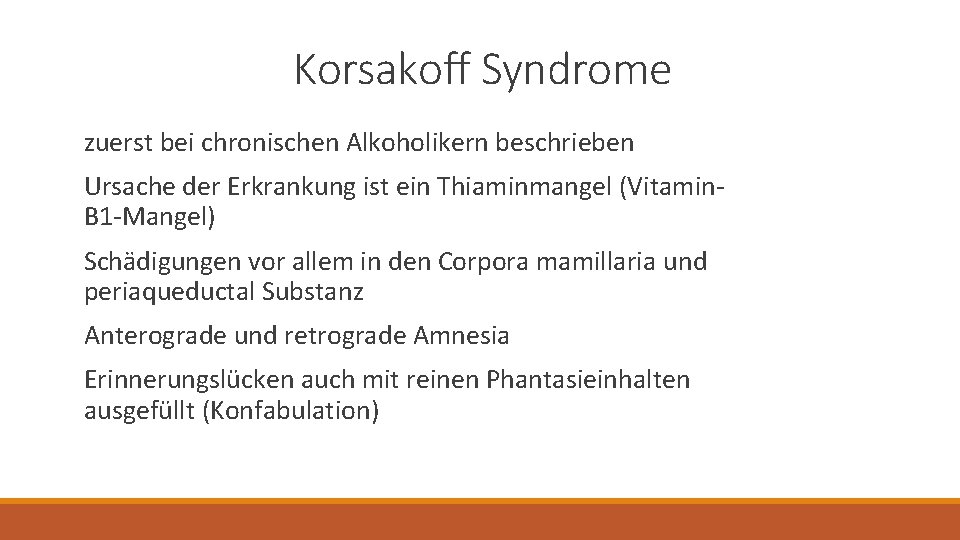 Korsakoff Syndrome

zuerst bei chronischen Alkoholikern beschrieben

Ursache der Erkrankung ist ein Thiaminmangel (Vitamin-B1-Mangel)

Schädigungen vor allem in den Corpora mamillaria und periaqueductal Substanz

Anterograde und retrograde Amnesia

Erinnerungslücken auch mit reinen Phantasieinhalten ausgefüllt (Konfabulation)